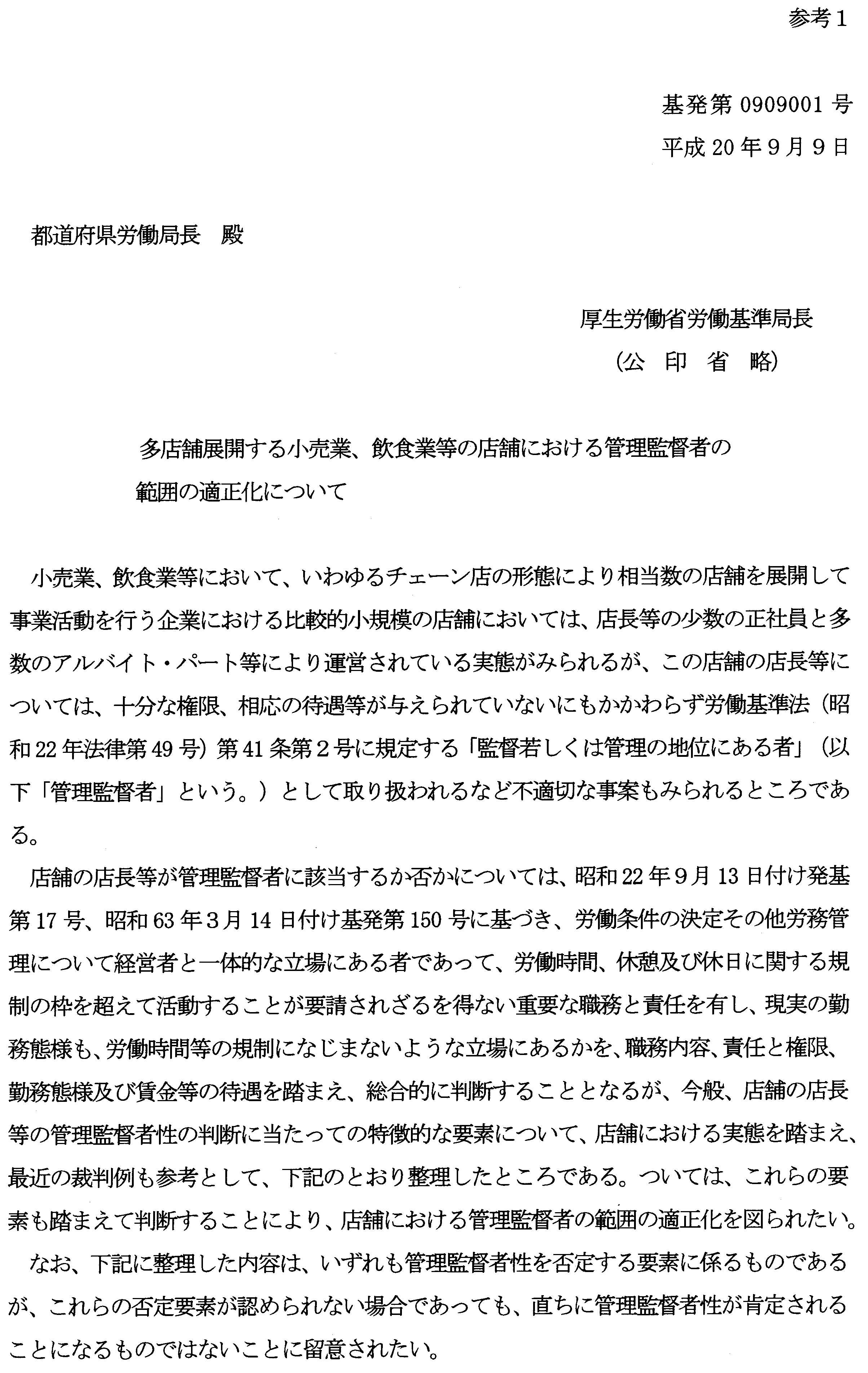 参考１

基発第 0909001 号
平成 20 年９月９日

都道府県労働局長　殿

厚生労働省労働基準局長
（公　印　省　略）

多店舗展開する小売業、飲食業等の店舗における管理監督者の範囲の適正化について

小売業、飲食業等において、いわゆるチェーン店の形態により相当数の店舗を展開して事業活動を行う企業における比較的小規模の店舗においては、店長等の少数の正社員と多数のアルバイト・パート等により運営されている実態がみられるが、この店舗の店長等については、十分な権限、相応の待遇等が与えられていないにもかかわらず労働基準法（昭和 22 年法律第 49 号）第 41 条第２号に規定する「監督若しくは管理の地位にある者」（以下「管理監督者」という。）として取り扱われるなど不適切な事案もみられるところである。

店舗の店長等が管理監督者に該当するか否かについては、昭和 22 年９月 13 日付け発基第 17 号、昭和 63 年３月 14 日付け基発第 150 号に基づき、労働条件の決定その他労務管理について経営者と一体的な立場にある者であって、労働時間、休憩及び休日に関する規制の枠を超えて活動することが要請されざるを得ない重要な職務と責任を有し、現実の勤務態様も、労働時間等の規制になじまないような立場にあるかを、職務内容、責任と権限、勤務態様及び賃金等の待遇を踏まえ、総合的に判断することとなるが、今般、店舗の店長等の管理監督者性の判断に当たっての特徴的な要素について、店舗における実態を踏まえ、最近の裁判例も参考として、下記のとおり整理したところである。ついては、これらの要素も踏まえて判断することにより、店舗における管理監督者の範囲の適正化を図られたい。

なお、下記に整理した内容は、いずれも管理監督者性を否定する要素に係るものであるが、これらの否定要素が認められない場合であっても、直ちに管理監督者性が肯定されることになるものではないことに留意されたい。